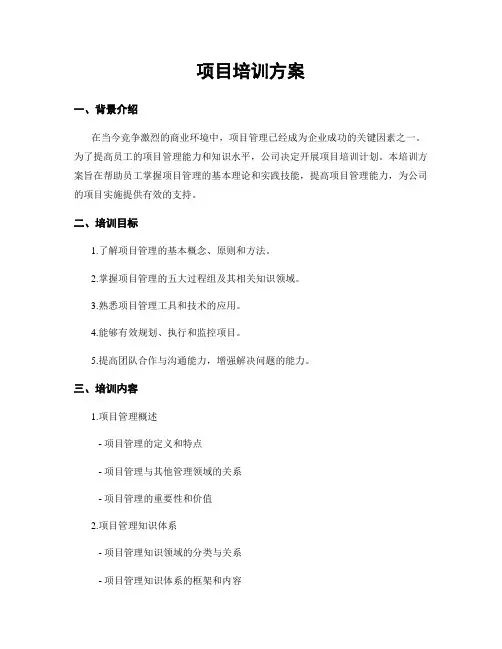 项目培训方案

一、背景介绍

在当今竞争激烈的商业环境中，项目管理已经成为企业成功的关键因素之一。为了提高员工的项目管理能力和知识水平，公司决定开展项目培训计划。本培训方案旨在帮助员工掌握项目管理的基本理论和实践技能，提高项目管理能力，为公司的项目实施提供有效的支持。

二、培训目标

1.了解项目管理的基本概念、原则和方法。

2.掌握项目管理的五大过程组及其相关知识领域。

3.熟悉项目管理工具和技术的应用。

4.能够有效规划、执行和监控项目。

5.提高团队合作与沟通能力，增强解决问题的能力。

三、培训内容

1.项目管理概述

- 项目管理的定义和特点

- 项目管理与其他管理领域的关系

- 项目管理的重要性和价值

2.项目管理知识体系

- 项目管理知识领域的分类与关系

- 项目管理知识体系的框架和内容